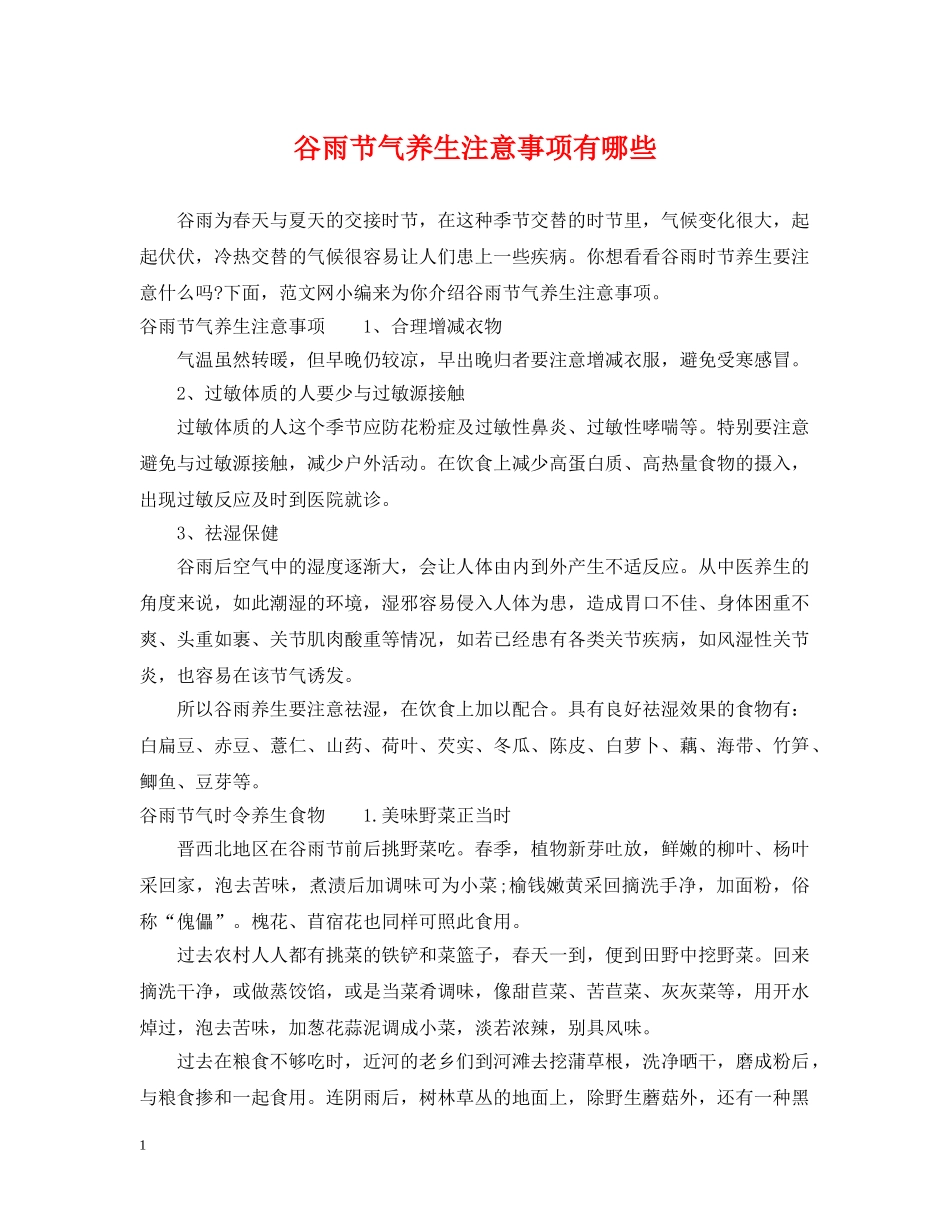 谷雨节气养生注意事项有哪些

谷雨为春天与夏天的交接时节，在这种季节交替的时节里，气候变化很大，起起伏伏，冷热交替的气候很容易让人们患上一些疾病。你想看看谷雨时节养生要注意什么吗?下面，范文网小编来为你介绍谷雨节气养生注意事项。

谷雨节气养生注意事项　　1、合理增减衣物

气温虽然转暖，但早晚仍较凉，早出晚归者要注意增减衣服，避免受寒感冒。

2、过敏体质的人要少与过敏源接触

过敏体质的人这个季节应防花粉症及过敏性鼻炎、过敏性哮喘等。特别要注意避免与过敏源接触，减少户外活动。在饮食上减少高蛋白质、高热量食物的摄入，出现过敏反应及时到医院就诊。

3、祛湿保健

谷雨后空气中的湿度逐渐大，会让人体由内到外产生不适反应。从中医养生的角度来说，如此潮湿的环境，湿邪容易侵入人体为患，造成胃口不佳、身体困重不爽、头重如裹、关节肌肉酸重等情况，如若已经患有各类关节疾病，如风湿性关节炎，也容易在该节气诱发。

所以谷雨养生要注意祛湿，在饮食上加以配合。具有良好祛湿效果的食物有：白扁豆、赤豆、薏仁、山药、荷叶、芡实、冬瓜、陈皮、白萝卜、藕、海带、竹笋、鲫鱼、豆芽等。

谷雨节气时令养生食物　　1.美味野菜正当时

晋西北地区在谷雨节前后挑野菜吃。春季，植物新芽吐放，鲜嫩的柳叶、杨叶采回家，泡去苦味，煮渍后加调味可为小菜;榆钱嫩黄采回摘洗手净，加面粉，俗称“傀儡”。槐花、苜宿花也同样可照此食用。

过去农村人人都有挑菜的铁铲和菜篮子，春天一到，便到田野中挖野菜。回来摘洗干净，或做蒸饺馅，或是当菜肴调味，像甜苣菜、苦苣菜、灰灰菜等，用开水焯过，泡去苦味，加葱花蒜泥调成小菜，淡若浓辣，别具风味。

过去在粮食不够吃时，近河的老乡们到河滩去挖蒲草根，洗净晒干，磨成粉后，与粮食掺和一起食用。连阴雨后，树林草丛的地面上，除野生蘑菇外，还有一种黑

1